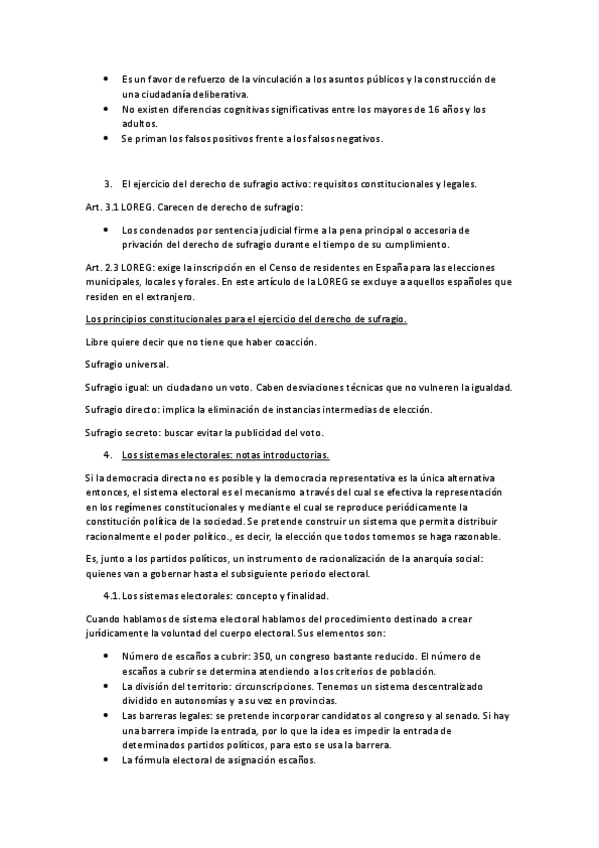 • Es un favor de refuerzo de la vinculación a los asuntos públicos y la construcción de una ciudadanía deliberativa.
• No existen diferencias cognitivas significativas entre los mayores de 16 años y los adultos.
• Se priman los falsos positivos frente a los falsos negativos.

3. El ejercicio del derecho de sufragio activo: requisitos constitucionales y legales.

Art. 3.1 LOREG. Carecen de derecho de sufragio:

• Los condenados por sentencia judicial firme a la pena principal o accesoria de privación del derecho de sufragio durante el tiempo de su cumplimiento.

Art. 2.3 LOREG: exige la inscripción en el Censo de residentes en España para las elecciones municipales, locales y forales. En este artículo de la LOREG se excluye a aquellos españoles que residen en el extranjero.

Los principios constitucionales para el ejercicio del derecho de sufragio.

Libre quiere decir que no tiene que haber coacción.

Sufragio universal.

Sufragio igual: un ciudadano un voto. Caben desviaciones técnicas que no vulneren la igualdad.

Sufragio directo: implica la eliminación de instancias intermedias de elección.

Sufragio secreto: buscar evitar la publicidad del voto.

4. Los sistemas electorales: notas introductorias.

Si la democracia directa no es posible y la democracia representativa es la única alternativa entonces, el sistema electoral es el mecanismo a través del cual se efectiva la representación en los regímenes constitucionales y mediante el cual se reproduce periódicamente la constitución política de la sociedad. Se pretende construir un sistema que permita distribuir racionalmente el poder político., es decir, la elección que todos tomemos se haga razonable.

Es, junto a los partidos políticos, un instrumento de racionalización de la anarquía social: quienes van a gobernar hasta el subsiguiente periodo electoral.

4.1. Los sistemas electorales: concepto y finalidad.

Cuando hablamos de sistema electoral hablamos del procedimiento destinado a crear jurídicamente la voluntad del cuerpo electoral. Sus elementos son:

• Número de escaños a cubrir: 350, un congreso bastante reducido. El número de escaños a cubrir se determina atendiendo a los criterios de población.
• La división del territorio: circunscripciones. Tenemos un sistema descentralizado dividido en autonomías y a su vez en provincias.
• Las barreras legales: se pretende incorporar candidatos al congreso y al senado. Si hay una barrera impide la entrada, por lo que la idea es impedir la entrada de determinados partidos políticos, para esto se usa la barrera.
• La fórmula electoral de asignación escaños.